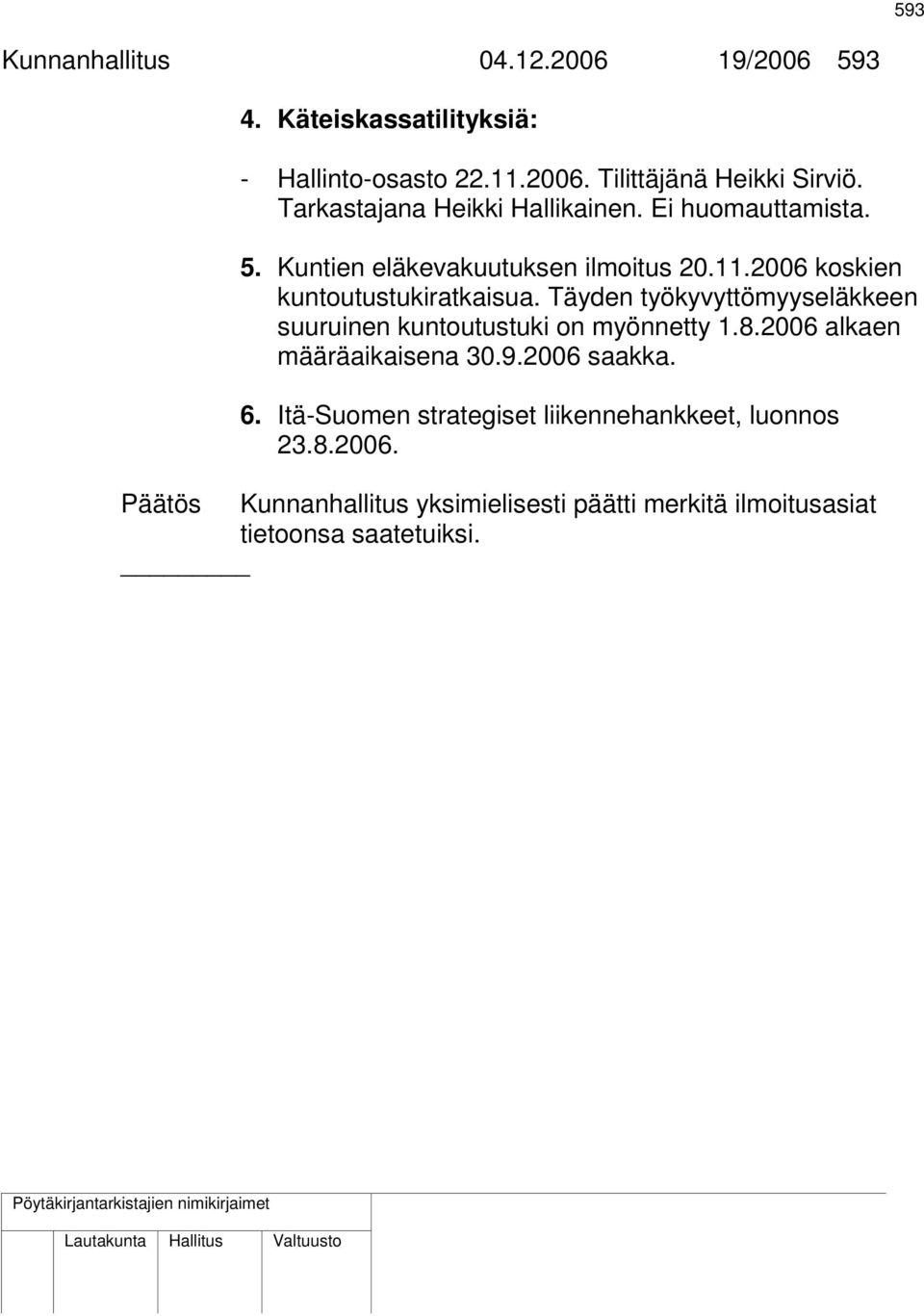 593

Kunnanhallitus 04.12.2006 19/2006 593

4. Käteiskassatilityksiä:

- Hallinto-osasto 22.11.2006. Tilittäjänä Heikki Sirviö. Tarkastajana Heikki Hallikainen. Ei huomauttamista.

5. Kuntien eläkevakuutuksen ilmoitus 20.11.2006 koskien kuntoutustukiratkaisua. Täyden työkyvyttömyyseläkkeen suuruinen kuntoutustuki on myönnetty 1.8.2006 alkaen määräaikaisena 30.9.2006 saakka.

6. Itä-Suomen strategiset liikennehankkeet, luonnos 23.8.2006.

Päätös Kunnanhallitus yksimielisesti päätti merkitä ilmoitusasiat tietoonsa saatetuiksi.

Pöytäkirjantarkistajien nimikirjaimet

Lautakunta Hallitus Valtuusto